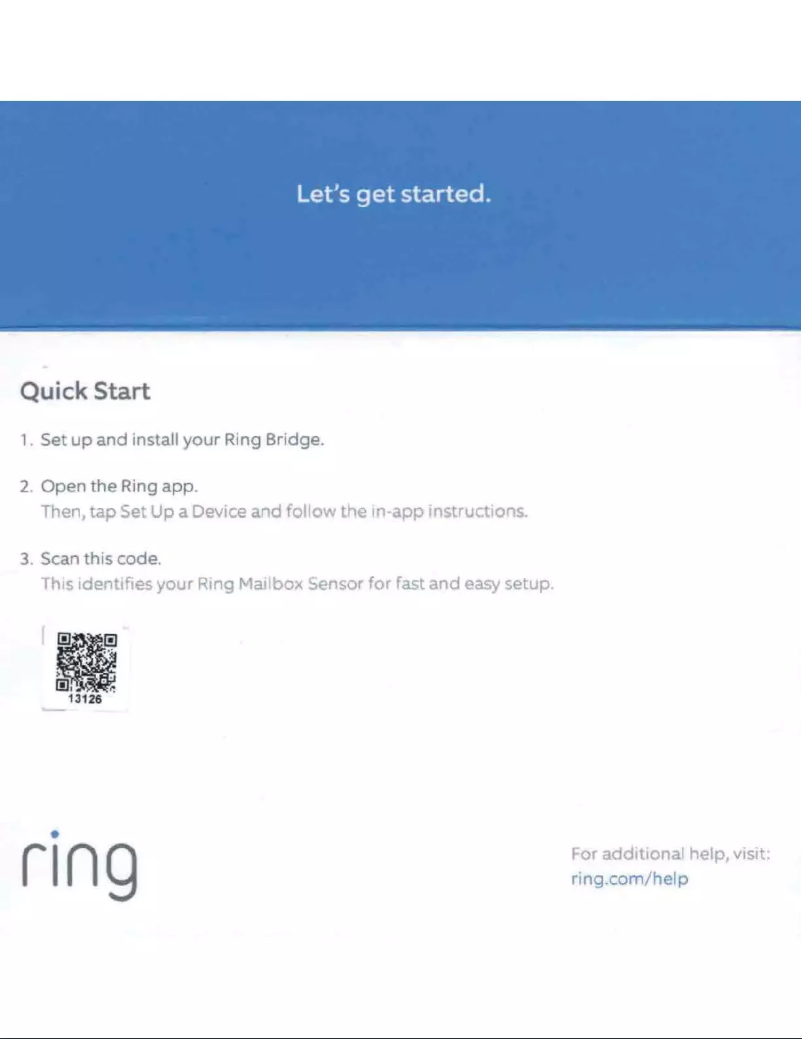 Let's get started.

Quick Start

1. Set up and install your Ring Bridge.

2. Open the Ring app.
Then, tap Set Up a Device and follow the in-app instructions.

3. Scan this code.
This identifies your Ring Mailbox Sensor for fast and easy setup.

13126

ring

For additional help, visit:
ring.com/help